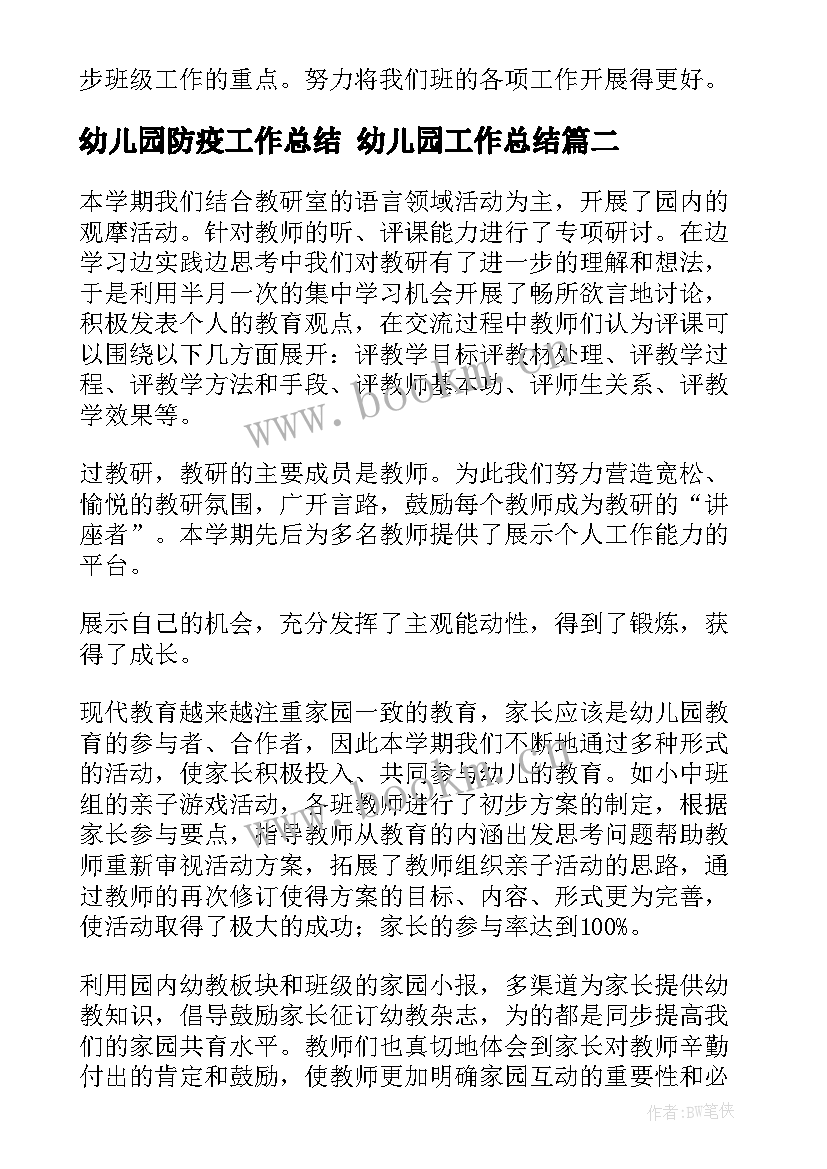 步班级工作的重点。努力将我们班的各项工作开展得更好。

幼儿园防疫工作总结 幼儿园工作总结篇二

本学期我们结合教研室的语言领域活动为主，开展了园内的观摩活动。针对教师的听、评课能力进行了专项研讨。在边学习边实践边思考中我们对教研有了进一步的理解和想法，于是利用半月一次的集中学习机会开展了畅所欲言地讨论，积极发表个人的教育观点，在交流过程中教师们认为评课可以围绕以下几方面展开：评教学目标评教材处理、评教学过程、评教学方法和手段、评教师基本功、评师生关系、评教学效果等。

过教研，教研的主要成员是教师。为此我们努力营造宽松、愉悦的教研氛围，广开言路，鼓励每个教师成为教研的“讲座者”。本学期先后为多名教师提供了展示个人工作能力的平台。

展示自己的机会，充分发挥了主观能动性，得到了锻炼，获得了成长。

现代教育越来越注重家园一致的教育，家长应该是幼儿园教育的参与者、合作者，因此本学期我们不断地通过多种形式的活动，使家长积极投入、共同参与幼儿的教育。如小中班组的亲子游戏活动，各班教师进行了初步方案的制定，根据家长参与要点，指导教师从教育的内涵出发思考问题帮助教师重新审视活动方案，拓展了教师组织亲子活动的思路，通过教师的再次修订使得方案的目标、内容、形式更为完善，使活动取得了极大的成功；家长的参与率达到100%。

利用园内幼教板块和班级的家园小报，多渠道为家长提供幼教知识，倡导鼓励家长征订幼教杂志，为的都是同步提高我们的家园共育水平。教师们也真切地体会到家长对教师辛勤付出的肯定和鼓励，使教师更加明确家园互动的重要性和必

www.bookm.com

作者:BW笔侠